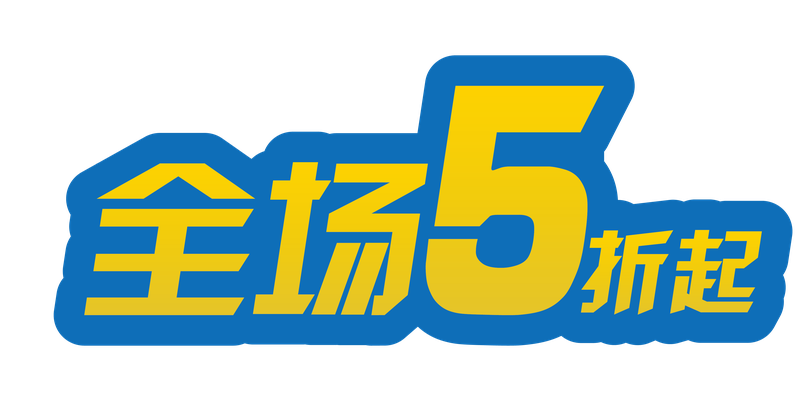 全场5折起